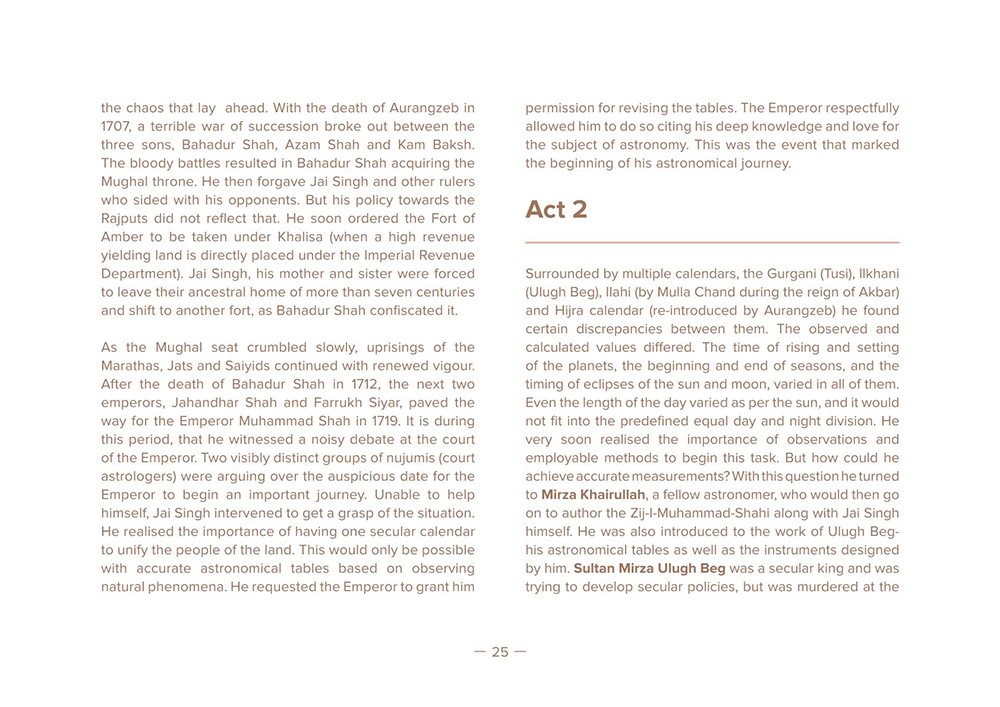 the chaos that lay ahead. With the death of Aurangzeb in 1707, a terrible war of succession broke out between the three sons, Bahadur Shah, Azam Shah and Kam Baksh. The bloody battles resulted in Bahadur Shah acquiring the Mughal throne. He then forgave Jai Singh and other rulers who sided with his opponents. But his policy towards the Rajputs did not reflect that. He soon ordered the Fort of Amber to be taken under Khalisa (when a high revenue yielding land is directly placed under the Imperial Revenue Department). Jai Singh, his mother and sister were forced to leave their ancestral home of more than seven centuries and shift to another fort, as Bahadur Shah confiscated it.

As the Mughal seat crumbled slowly, uprisings of the Marathas, Jats and Saiyids continued with renewed vigour. After the death of Bahadur Shah in 1712, the next two emperors, Jahandhar Shah and Farrukh Siyar, paved the way for the Emperor Muhammad Shah in 1719. It is during this period, that he witnessed a noisy debate at the court of the Emperor. Two visibly distinct groups of nujumis (court astrologers) were arguing over the auspicious date for the Emperor to begin an important journey. Unable to help himself, Jai Singh intervened to get a grasp of the situation. He realised the importance of having one secular calendar to unify the people of the land. This would only be possible with accurate astronomical tables based on observing natural phenomena. He requested the Emperor to grant him permission for revising the tables. The Emperor respectfully allowed him to do so citing his deep knowledge and love for the subject of astronomy. This was the event that marked the beginning of his astronomical journey.

Act 2

Surrounded by multiple calendars, the Gurgani (Tusi), Ilkhani (Ulugh Beg), Ilahi (by Mulla Chand during the reign of Akbar) and Hijra calendar (re-introduced by Aurangzeb) he found certain discrepancies between them. The observed and calculated values differed. The time of rising and setting of the planets, the beginning and end of seasons, and the timing of eclipses of the sun and moon, varied in all of them. Even the length of the day varied as per the sun, and it would not fit into the predefined equal day and night division. He very soon realised the importance of observations and employable methods to begin this task. But how could he achieve accurate measurements? With this question he turned to Mirza Khairullah, a fellow astronomer, who would then go on to author the Zij-I-Muhammad-Shahi along with Jai Singh himself. He was also introduced to the work of Ulugh Beg- his astronomical tables as well as the instruments designed by him. Sultan Mirza Ulugh Beg was a secular king and was trying to develop secular policies, but was murdered at the

— 25 —